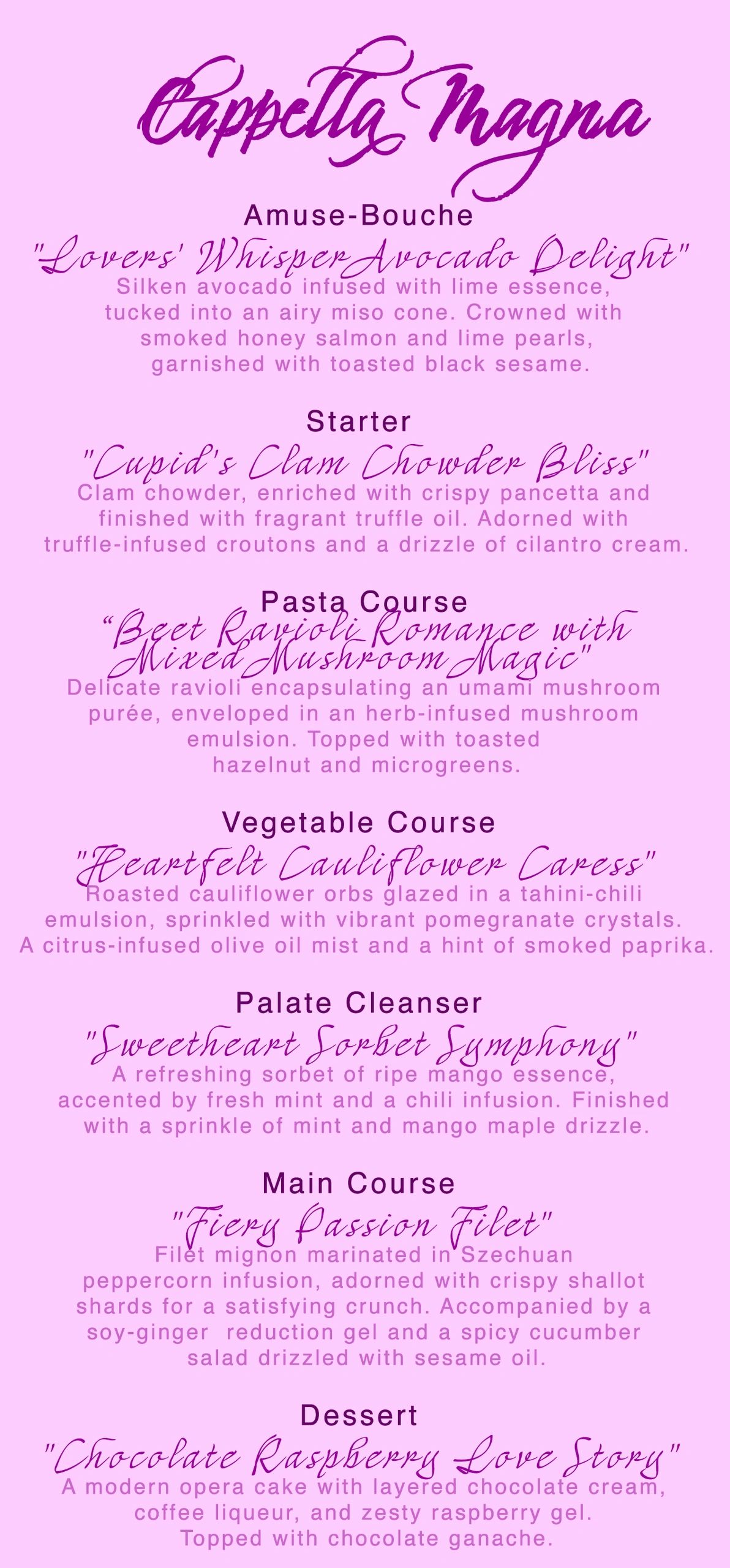 Cappella Magna

Amuse-Bouche
"Lovers' Whisper Avocado Delight"
Silken avocado infused with lime essence, tucked into an airy miso cone. Crowned with smoked honey salmon and lime pearls, garnished with toasted black sesame.

Starter
"Cupid's Clam Chowder Bliss"
Clam chowder, enriched with crispy pancetta and finished with fragrant truffle oil. Adorned with truffle-infused croutons and a drizzle of cilantro cream.

Pasta Course
"Beet Ravioli Romance with Mixed Mushroom Magic"
Delicate ravioli encapsulating an umami mushroom purée, enveloped in an herb-infused mushroom emulsion. Topped with toasted hazelnut and microgreens.

Vegetable Course
"Heartfelt Cauliflower Caress"
Roasted cauliflower orbs glazed in a tahini-chili emulsion, sprinkled with vibrant pomegranate crystals. A citrus-infused olive oil mist and a hint of smoked paprika.

Palate Cleanser
"Sweetheart Sorbet Symphony"
A refreshing sorbet of ripe mango essence, accented by fresh mint and a chili infusion. Finished with a sprinkle of mint and mango maple drizzle.

Main Course
"Fiery Passion Filet"
Filet mignon marinated in Szechuan peppercorn infusion, adorned with crispy shallot shards for a satisfying crunch. Accompanied by a soy-ginger reduction gel and a spicy cucumber salad drizzled with sesame oil.

Dessert
"Chocolate Raspberry Love Story"
A modern opera cake with layered chocolate cream, coffee liqueur, and zesty raspberry gel. Topped with chocolate ganache.